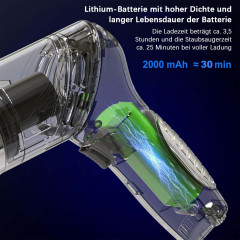 Lithium-Batterie mit hoher Dichte und langer Lebensdauer der Batterie

Die Ladezeit beträgt ca. 3,5 Stunden und die Staubsaugerzeit ca. 25 Minuten bei voller Ladung

2000 mAh ≈ 30 min